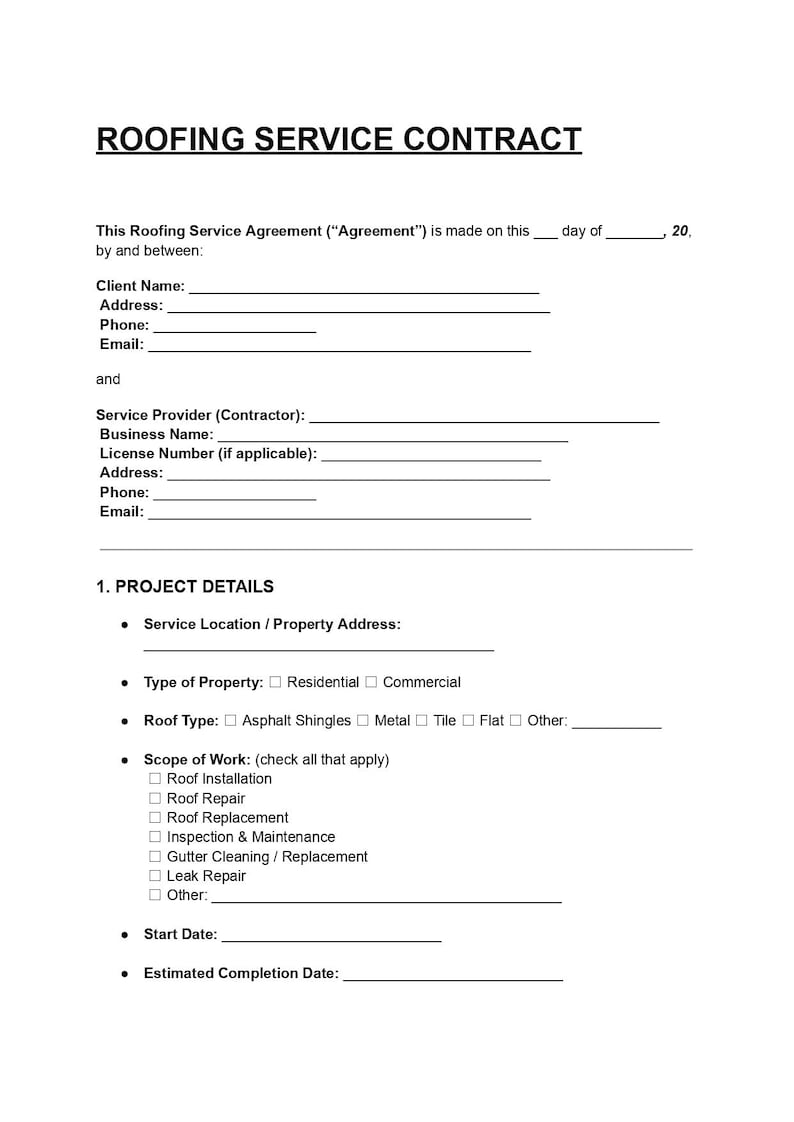 ROOFING SERVICE CONTRACT

This Roofing Service Agreement ("Agreement") is made on this ____ day of ____, 20, by and between:

Client Name: ____
Address: ____
Phone: ____
Email: ____

and

Service Provider (Contractor): ____
Business Name: ____
License Number (if applicable): ____
Address: ____
Phone: ____
Email: ____

1. PROJECT DETAILS

• Service Location / Property Address: ____

• Type of Property: ☐ Residential ☐ Commercial

• Roof Type: ☐ Asphalt Shingles ☐ Metal ☐ Tile ☐ Flat ☐ Other: ____

• Scope of Work: (check all that apply)
☐ Roof Installation
☐ Roof Repair
☐ Roof Replacement
☐ Inspection & Maintenance
☐ Gutter Cleaning / Replacement
☐ Leak Repair
☐ Other: ____

• Start Date: ____

• Estimated Completion Date: ____